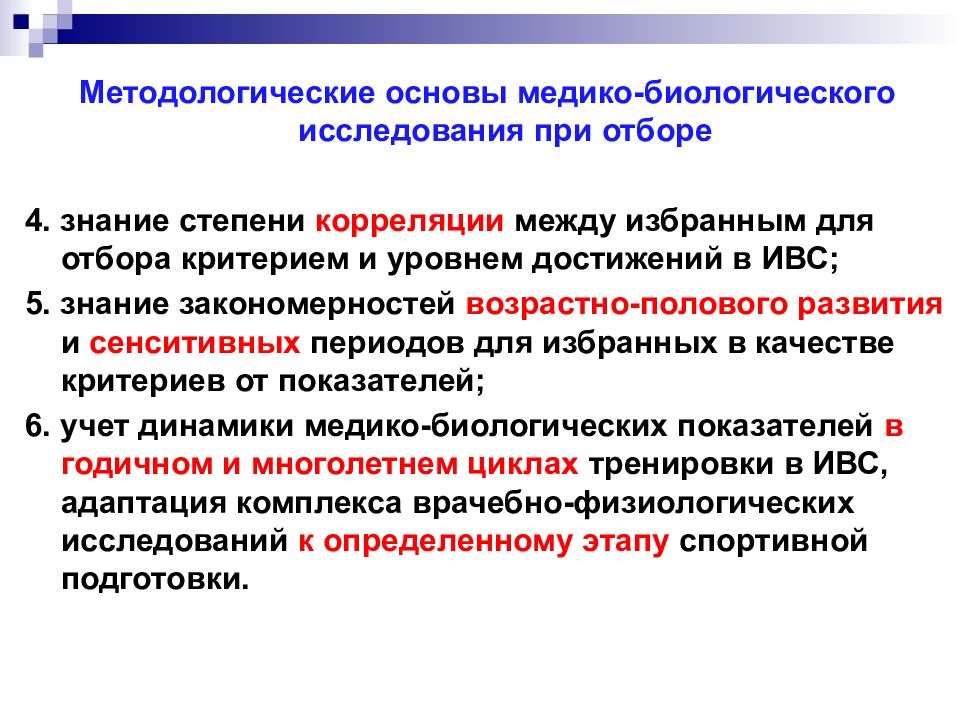 Методологические основы медико-биологического исследования при отборе

4. знание степени корреляции между избранным для отбора критерием и уровнем достижений в ИВС;

5. знание закономерностей возрастно-полового развития и сенситивных периодов для избранных в качестве критериев от показателей;

6. учет динамики медико-биологических показателей в годичном и многолетнем циклах тренировки в ИВС, адаптация комплекса врачебно-физиологических исследований к определенному этапу спортивной подготовки.